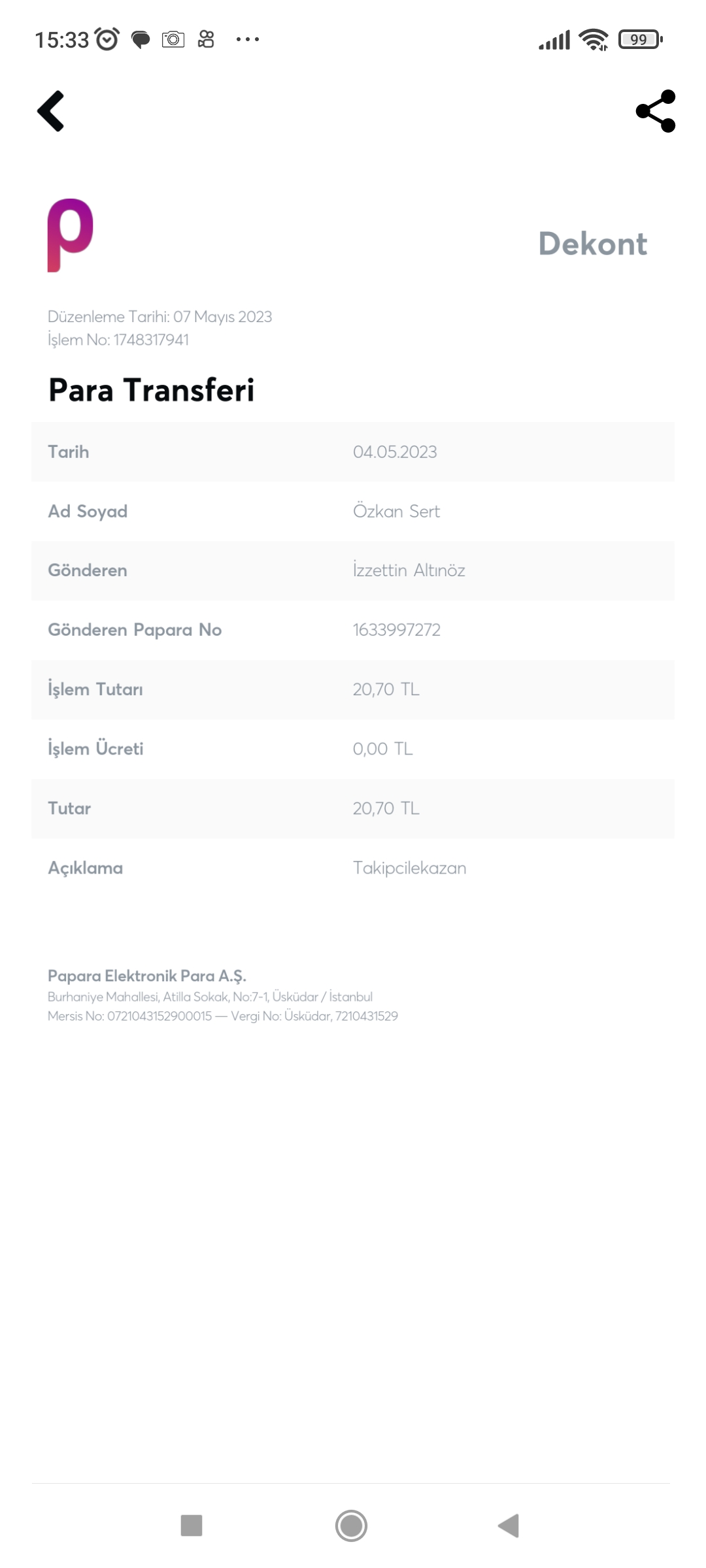 15:33 99

Dekont

Düzenleme Tarihi: 07 Mayıs 2023
İşlem No: 1748317941

Para Transferi

| Tarih | 04.05.2023 |
|---|---|
| Ad Soyad | Özkan Sert |
| Gönderen | İzzettin Altınöz |
| Gönderen Papara No | 1633997272 |
| İşlem Tutarı | 20,70 TL |
| İşlem Ücreti | 0,00 TL |
| Tutar | 20,70 TL |
| Açıklama | Takipcilekazan |

Papara Elektronik Para A.Ş.
Burhaniye Mahallesi, Atilla Sokak, No:7-1, Üsküdar / İstanbul
Mersis No: 0721043152900015 — Vergi No: Üsküdar, 7210431529